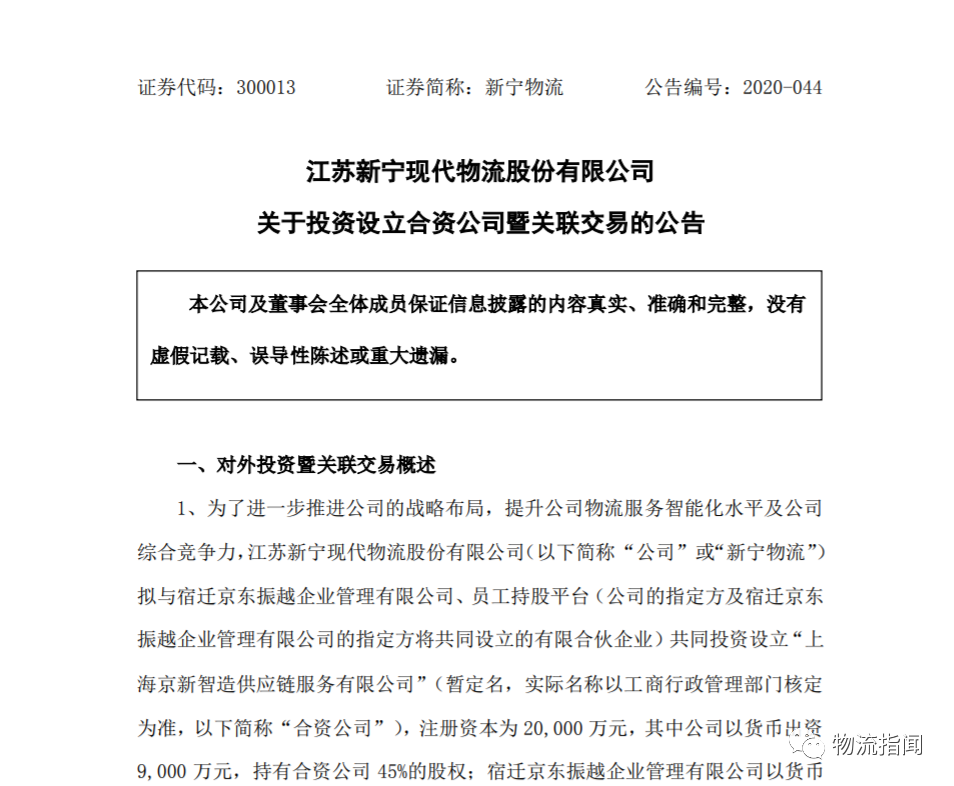 证券代码：300013　　证券简称：新宁物流　　公告编号：2020-044

江苏新宁现代物流股份有限公司
关于投资设立合资公司暨关联交易的公告

本公司及董事会全体成员保证信息披露的内容真实、准确和完整，没有虚假记载、误导性陈述或重大遗漏。

一、对外投资暨关联交易概述

1、为了进一步推进公司的战略布局，提升公司物流服务智能化水平及公司综合竞争力，江苏新宁现代物流股份有限公司（以下简称“公司”或“新宁物流”）拟与宿迁京东振越企业管理有限公司、员工持股平台（公司的指定方及宿迁京东振越企业管理有限公司的指定方将共同设立的有限合伙企业）共同投资设立“上海京新智造供应链服务有限公司”（暂定名，实际名称以工商行政管理部门核定为准，以下简称“合资公司”），注册资本为 20,000 万元，其中公司以货币出资 9,000 万元，持有合资公司 45%的股权；宿迁京东振越企业管理有限公司以货币

物流指闻